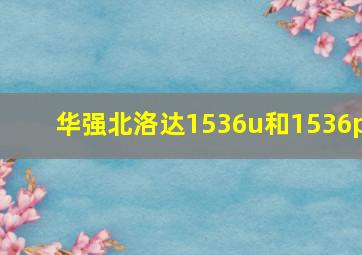 华强北洛达1536u和1536p